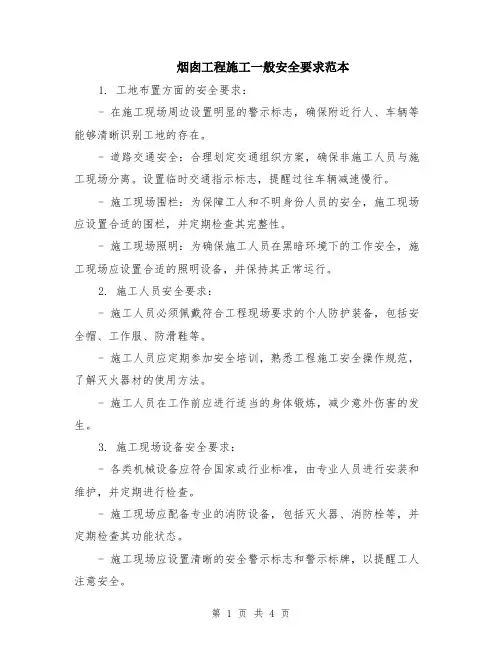 烟囱工程施工一般安全要求范本

1. 工地布置方面的安全要求：

- 在施工现场周边设置明显的警示标志，确保附近行人、车辆等能够清晰识别工地的存在。

- 道路交通安全：合理划定交通组织方案，确保非施工人员与施工现场分离。设置临时交通指示标志，提醒过往车辆减速慢行。

- 施工现场围栏：为保障工人和不明身份人员的安全，施工现场应设置合适的围栏，并定期检查其完整性。

- 施工现场照明：为确保施工人员在黑暗环境下的工作安全，施工现场应设置合适的照明设备，并保持其正常运行。

2. 施工人员安全要求：

- 施工人员必须佩戴符合工程现场要求的个人防护装备，包括安全帽、工作服、防滑鞋等。

- 施工人员应定期参加安全培训，熟悉工程施工安全操作规范，了解灭火器材的使用方法。

- 施工人员在工作前应进行适当的身体锻炼，减少意外伤害的发生。

3. 施工现场设备安全要求：

- 各类机械设备应符合国家或行业标准，由专业人员进行安装和维护，并定期进行检查。

- 施工现场应配备专业的消防设备，包括灭火器、消防栓等，并定期检查其功能状态。

- 施工现场应设置清晰的安全警示标志和警示标牌，以提醒工人注意安全。

第 1 页 共 4 页